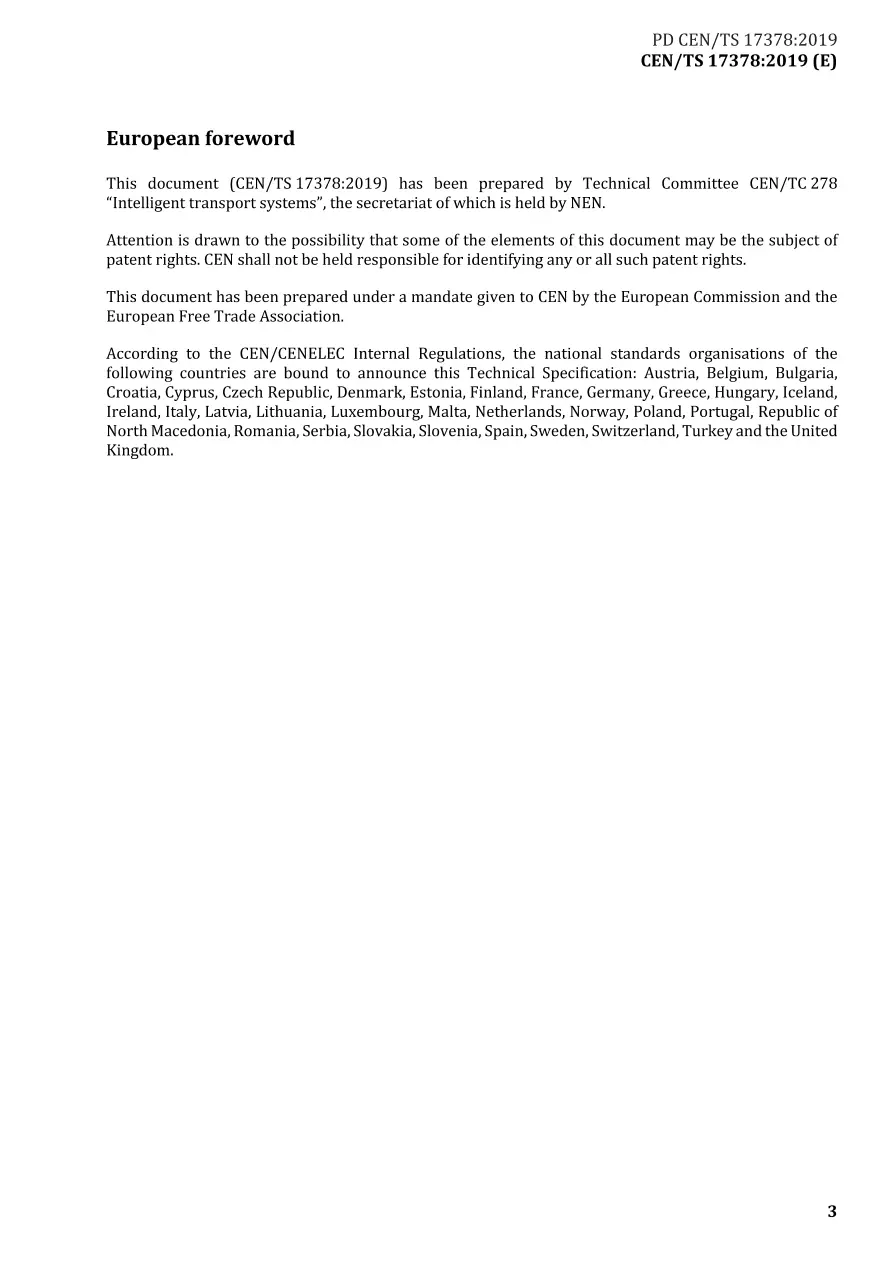 PD CEN/TS 17378:2019
CEN/TS 17378:2019 (E)

European foreword

This document (CEN/TS 17378:2019) has been prepared by Technical Committee CEN/TC 278 “Intelligent transport systems”, the secretariat of which is held by NEN.

Attention is drawn to the possibility that some of the elements of this document may be the subject of patent rights. CEN shall not be held responsible for identifying any or all such patent rights.

This document has been prepared under a mandate given to CEN by the European Commission and the European Free Trade Association.

According to the CEN/CENELEC Internal Regulations, the national standards organisations of the following countries are bound to announce this Technical Specification: Austria, Belgium, Bulgaria, Croatia, Cyprus, Czech Republic, Denmark, Estonia, Finland, France, Germany, Greece, Hungary, Iceland, Ireland, Italy, Latvia, Lithuania, Luxembourg, Malta, Netherlands, Norway, Poland, Portugal, Republic of North Macedonia, Romania, Serbia, Slovakia, Slovenia, Spain, Sweden, Switzerland, Turkey and the United Kingdom.

3